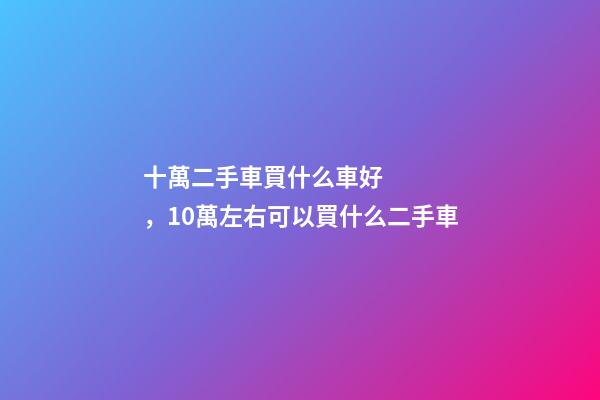 十萬二手車買什么車好，10萬左右可以買什么二手車